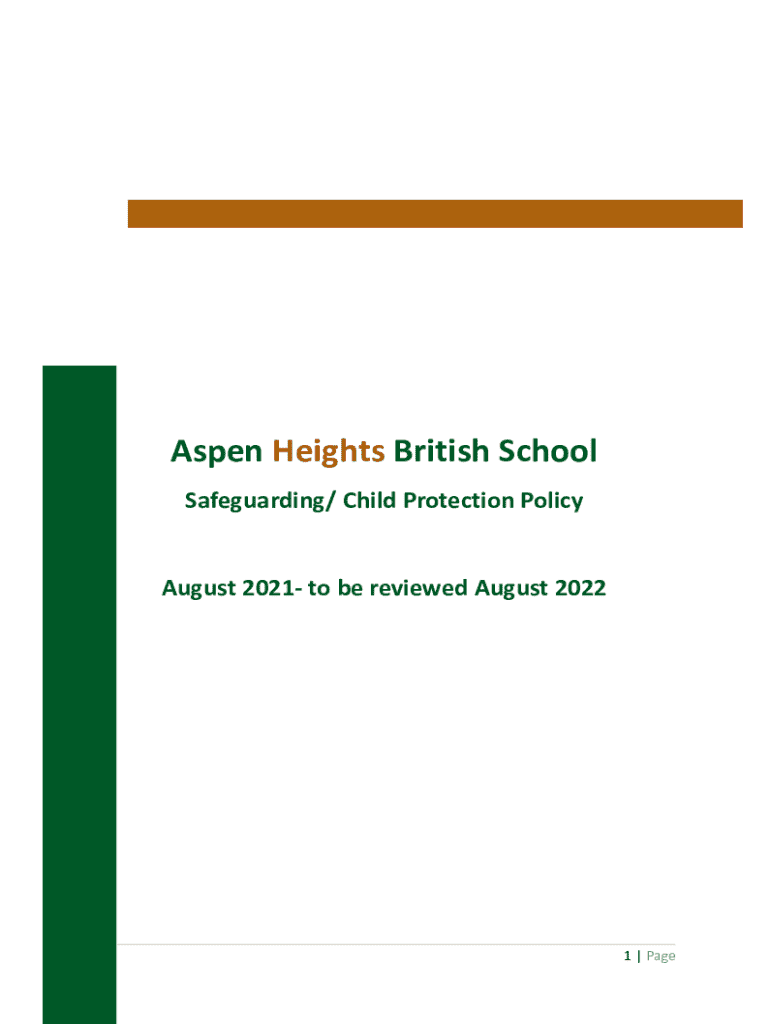 Aspen Heights British School

Safeguarding/ Child Protection Policy

August 2021- to be reviewed August 2022

1 | Page